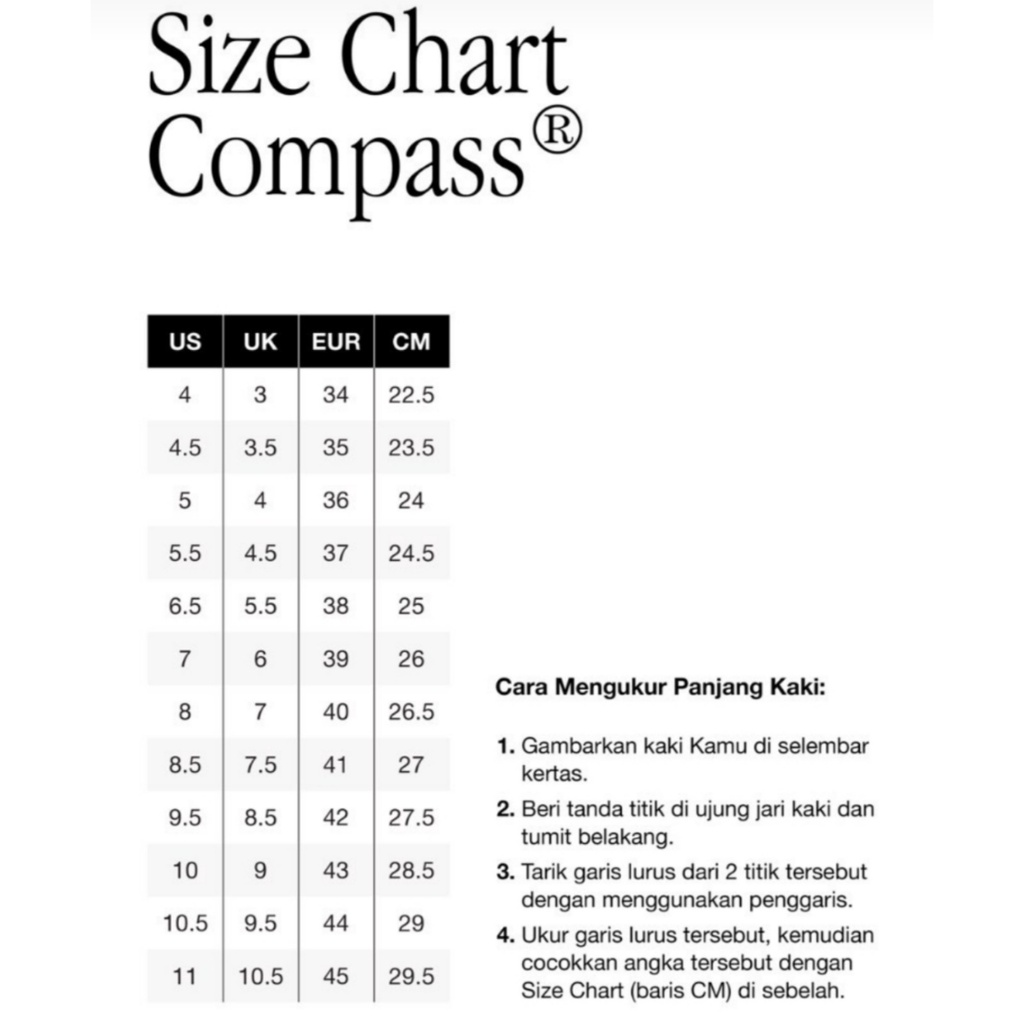 Size Chart Compass®

| US | UK | EUR | CM |
|---|---|---|---|
| 4 | 3 | 34 | 22.5 |
| 4.5 | 3.5 | 35 | 23.5 |
| 5 | 4 | 36 | 24 |
| 5.5 | 4.5 | 37 | 24.5 |
| 6.5 | 5.5 | 38 | 25 |
| 7 | 6 | 39 | 26 |
| 8 | 7 | 40 | 26.5 |
| 8.5 | 7.5 | 41 | 27 |
| 9.5 | 8.5 | 42 | 27.5 |
| 10 | 9 | 43 | 28.5 |
| 10.5 | 9.5 | 44 | 29 |
| 11 | 10.5 | 45 | 29.5 |

Cara Mengukur Panjang Kaki:

1. Gambarkan kaki Kamu di selembar kertas.

2. Beri tanda titik di ujung jari kaki dan tumit belakang.

3. Tarik garis lurus dari 2 titik tersebut dengan menggunakan penggaris.

4. Ukur garis lurus tersebut, kemudian cocokkan angka tersebut dengan Size Chart (baris CM) di sebelah.